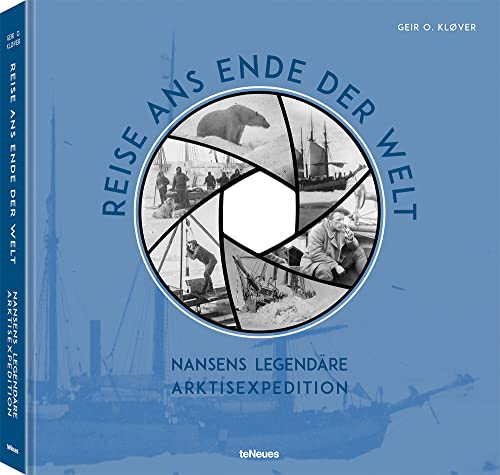 GEIR O. KLØVER

REISE ANS ENDE DER WELT

NANSENS LEGENDÄRE ARKTISEXPEDITION

teNeues

GEIR O. KLØVER

REISE ANS ENDE DER WELT

NANSENS LEGENDÄRE ARKTISEXPEDITION

teNeues